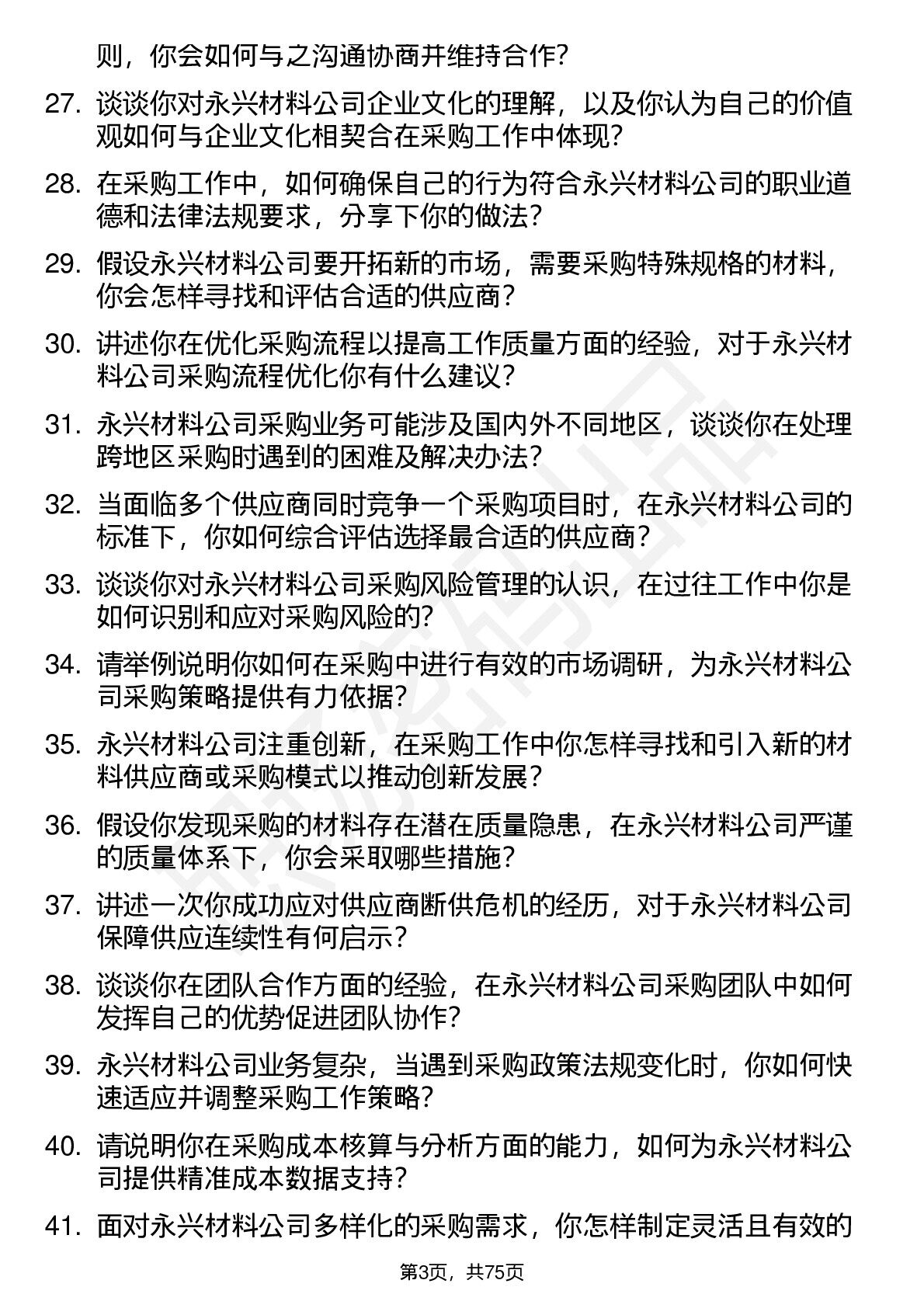 则，你会如何与之沟通协商并维持合作？

27. 谈谈你对永兴材料公司企业文化的理解，以及你认为自己的价值观如何与企业文化相契合在采购工作中体现？

28. 在采购工作中，如何确保自己的行为符合永兴材料公司的职业道德和法律法规要求，分享下你的做法？

29. 假设永兴材料公司要开拓新的市场，需要采购特殊规格的材料，你会怎样寻找和评估合适的供应商？

30. 讲述你在优化采购流程以提高工作质量方面的经验，对于永兴材料公司采购流程优化你有什么建议？

31. 永兴材料公司采购业务可能涉及国内外不同地区，谈谈你在处理跨地区采购时遇到的困难及解决办法？

32. 当面临多个供应商同时竞争一个采购项目时，在永兴材料公司的标准下，你如何综合评估选择最合适的供应商？

33. 谈谈你对永兴材料公司采购风险管理的认识，在过往工作中你是如何识别和应对采购风险的？

34. 请举例说明你如何在采购中进行有效的市场调研，为永兴材料公司采购策略提供有力依据？

35. 永兴材料公司注重创新，在采购工作中你怎样寻找和引入新的材料供应商或采购模式以推动创新发展？

36. 假设你发现采购的材料存在潜在质量隐患，在永兴材料公司严谨的质量体系下，你会采取哪些措施？

37. 讲述一次你成功应对供应商断供危机的经历，对于永兴材料公司保障供应连续性有何启示？

38. 谈谈你在团队合作方面的经验，在永兴材料公司采购团队中如何发挥自己的优势促进团队协作？

39. 永兴材料公司业务复杂，当遇到采购政策法规变化时，你如何快速适应并调整采购工作策略？

40. 请说明你在采购成本核算与分析方面的能力，如何为永兴材料公司提供精准成本数据支持？

41. 面对永兴材料公司多样化的采购需求，你怎样制定灵活且有效的

第3页，共75页